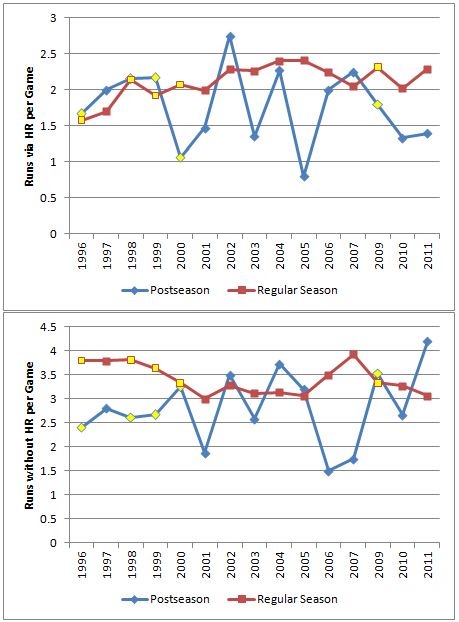 Runs via HR per Game

3
2.5
2
1.5
1
0.5
0

1996 1997 1998 1999 2000 2001 2002 2003 2004 2005 2006 2007 2009 2010 2011

Postseason Regular Season

Runs without HR per Game

4.5
4
3.5
3
2.5
2
1.5
1
0.5
0

1996 1997 1998 1999 2000 2001 2002 2003 2004 2005 2006 2007 2009 2010 2011

Postseason Regular Season